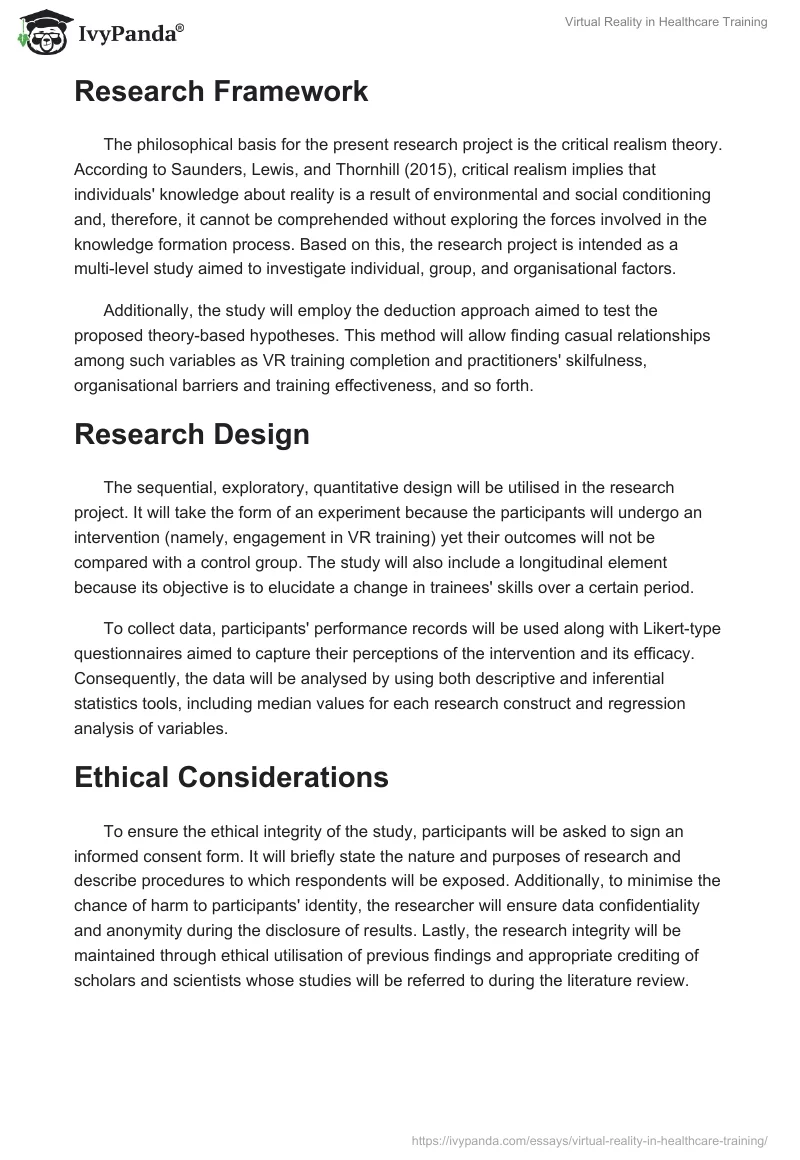 IvyPanda®

Virtual Reality in Healthcare Training

Research Framework

The philosophical basis for the present research project is the critical realism theory. According to Saunders, Lewis, and Thornhill (2015), critical realism implies that individuals' knowledge about reality is a result of environmental and social conditioning and, therefore, it cannot be comprehended without exploring the forces involved in the knowledge formation process. Based on this, the research project is intended as a multi-level study aimed to investigate individual, group, and organisational factors.

Additionally, the study will employ the deduction approach aimed to test the proposed theory-based hypotheses. This method will allow finding casual relationships among such variables as VR training completion and practitioners' skilfulness, organisational barriers and training effectiveness, and so forth.

Research Design

The sequential, exploratory, quantitative design will be utilised in the research project. It will take the form of an experiment because the participants will undergo an intervention (namely, engagement in VR training) yet their outcomes will not be compared with a control group. The study will also include a longitudinal element because its objective is to elucidate a change in trainees' skills over a certain period.

To collect data, participants' performance records will be used along with Likert-type questionnaires aimed to capture their perceptions of the intervention and its efficacy. Consequently, the data will be analysed by using both descriptive and inferential statistics tools, including median values for each research construct and regression analysis of variables.

Ethical Considerations

To ensure the ethical integrity of the study, participants will be asked to sign an informed consent form. It will briefly state the nature and purposes of research and describe procedures to which respondents will be exposed. Additionally, to minimise the chance of harm to participants' identity, the researcher will ensure data confidentiality and anonymity during the disclosure of results. Lastly, the research integrity will be maintained through ethical utilisation of previous findings and appropriate crediting of scholars and scientists whose studies will be referred to during the literature review.

https://ivypanda.com/essays/virtual-reality-in-healthcare-training/